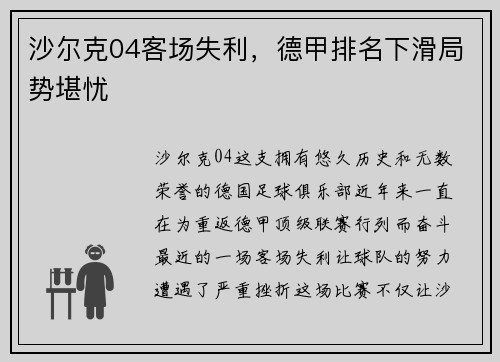 沙尔克04客场失利，德甲排名下滑局势堪忧

沙尔克04这支拥有悠久历史和无数荣誉的德国足球俱乐部近年来一直在为重返德甲顶级联赛行列而奋斗最近的一场客场失利让球队的努力遭遇了严重挫折这场比赛不仅让沙